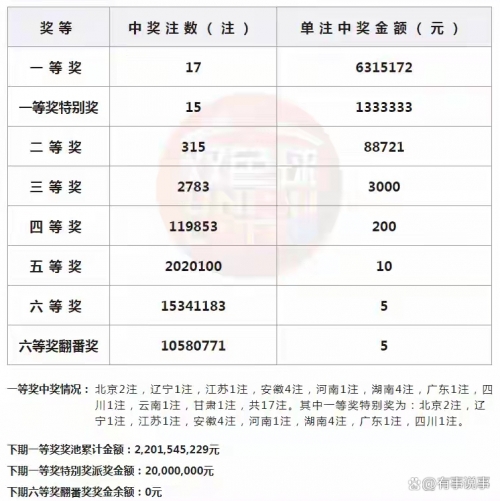 | 奖等 | 中奖注数（注） | 单注中奖金额（元） |
|---|---|---|
| 一等奖 | 17 | 6315172 |
| 一等奖特别奖 | 15 | 1333333 |
| 二等奖 | 315 | 88721 |
| 三等奖 | 2783 | 3000 |
| 四等奖 | 119853 | 200 |
| 五等奖 | 2020100 | 10 |
| 六等奖 | 15341183 | 5 |
| 六等奖翻番奖 | 10580771 | 5 |

一等奖中奖情况：北京2注，辽宁1注，江苏1注，安徽4注，河南1注，湖南4注，广东1注，四川1注，云南1注，甘肃1注，共17注。其中一等奖特别奖为：北京2注，辽宁1注，江苏1注，安徽4注，河南1注，湖南4注，广东1注，四川1注。

下期一等奖奖池累计金额：2,201,545,229元

下期一等奖特别奖派奖金额：20,000,000元

下期六等奖翻番奖奖金余额：0元

@有事说事